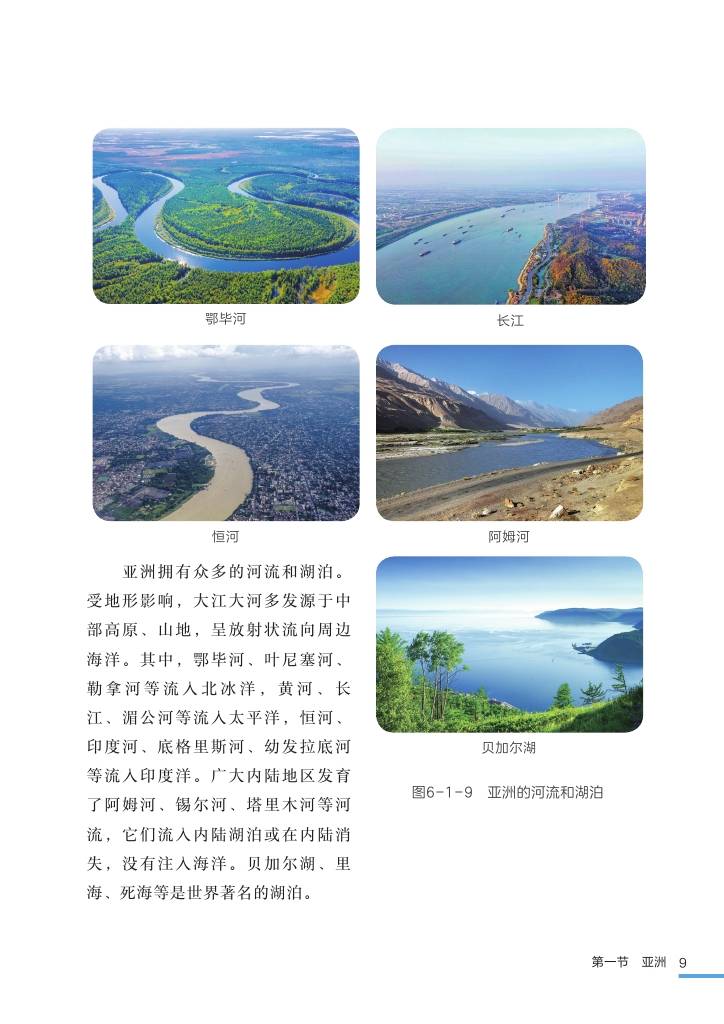 鄂毕河

长江

恒河

阿姆河

亚洲拥有众多的河流和湖泊。受地形影响，大江大河多发源于中部高原、山地，呈放射状流向周边海洋。其中，鄂毕河、叶尼塞河、勒拿河等流入北冰洋，黄河、长江、湄公河等流入太平洋，恒河、印度河、底格里斯河、幼发拉底河等流入印度洋。广大内陆地区发育了阿姆河、锡尔河、塔里木河等河流，它们流入内陆湖泊或在内陆消失，没有注入海洋。贝加尔湖、里海、死海等是世界著名的湖泊。

贝加尔湖

图6-1-9　亚洲的河流和湖泊

第一节　亚洲　9